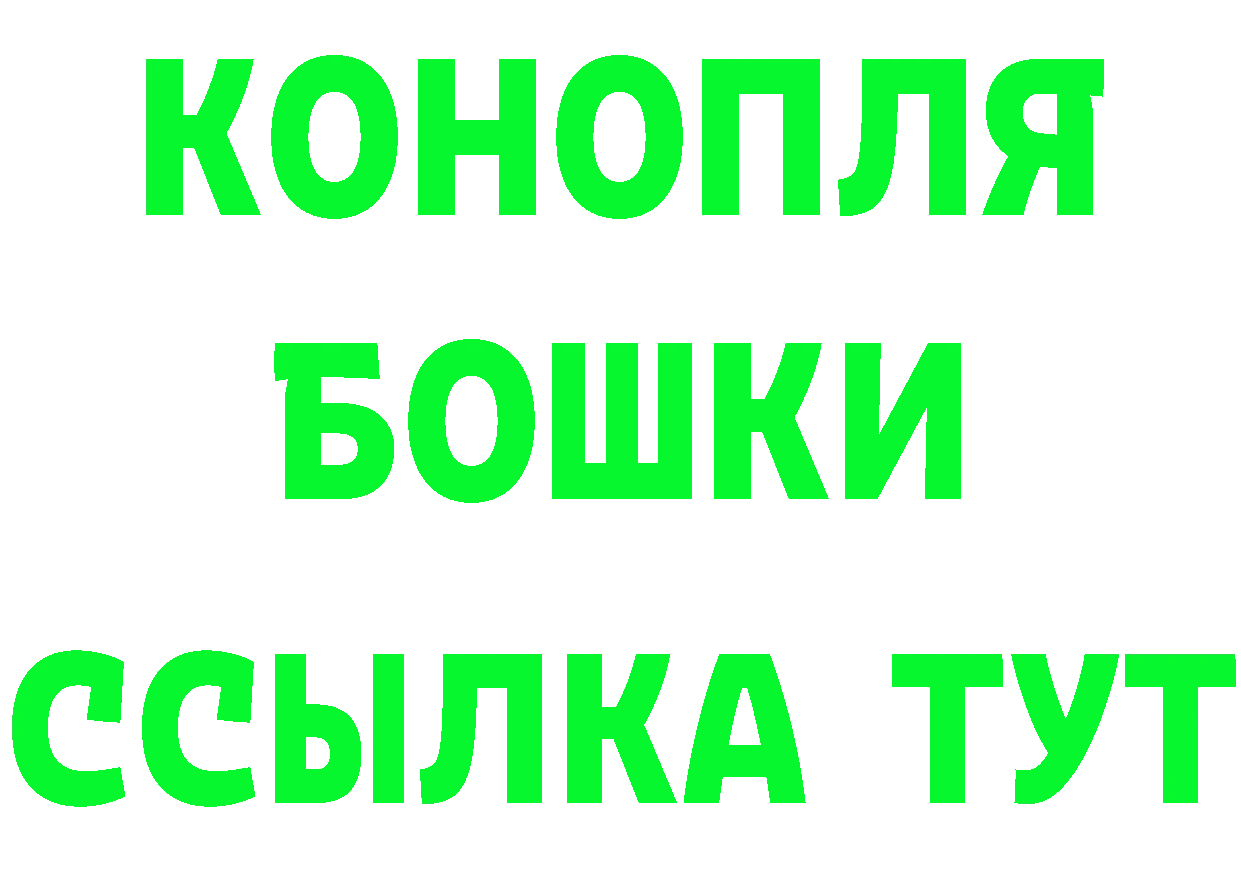 КОНОПЛЯ
БОШКИ
ССЫЛКА ТУТ